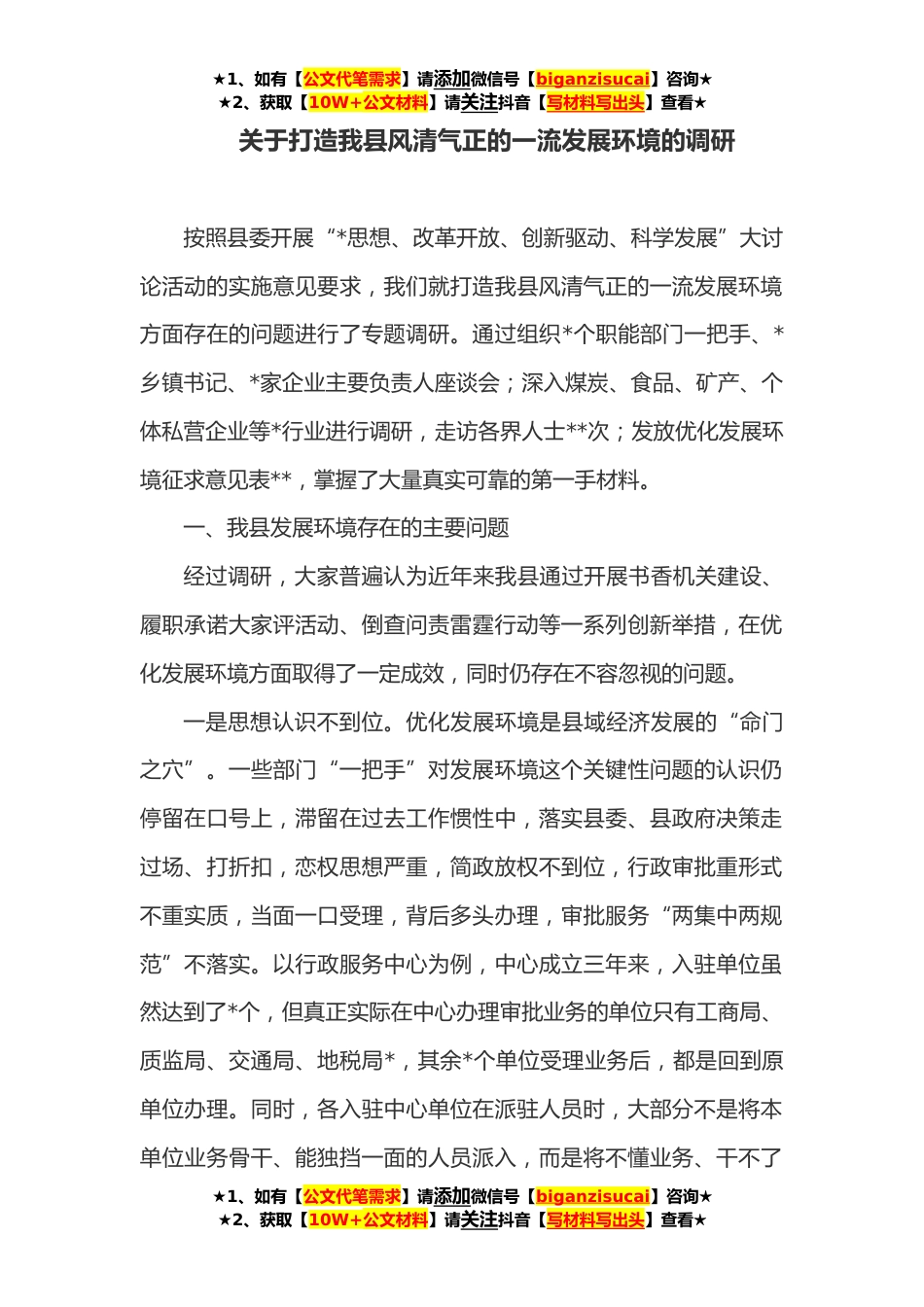 ★1、如有【公文代笔需求】请添加微信号【biganzisucai】咨询★
★2、获取【10W+公文材料】请关注抖音【写材料写出头】查看★

关于打造我县风清气正的一流发展环境的调研

按照县委开展“*思想、改革开放、创新驱动、科学发展”大讨论活动的实施意见要求，我们就打造我县风清气正的一流发展环境方面存在的问题进行了专题调研。通过组织*个职能部门一把手、*乡镇书记、*家企业主要负责人座谈会；深入煤炭、食品、矿产、个体私营企业等*行业进行调研，走访各界人士**次；发放优化发展环境征求意见表**，掌握了大量真实可靠的第一手材料。

一、我县发展环境存在的主要问题

经过调研，大家普遍认为近年来我县通过开展书香机关建设、履职承诺大家评活动、倒查问责雷霆行动等一系列创新举措，在优化发展环境方面取得了一定成效，同时仍存在不容忽视的问题。

一是思想认识不到位。优化发展环境是县域经济发展的“命门之穴”。一些部门“一把手”对发展环境这个关键性问题的认识仍停留在口号上，滞留在过去工作惯性中，落实县委、县政府决策走过场、打折扣，恋权思想严重，简政放权不到位，行政审批重形式不重实质，当面一口受理，背后多头办理，审批服务“两集中两规范”不落实。以行政服务中心为例，中心成立三年来，入驻单位虽然达到了*个，但真正实际在中心办理审批业务的单位只有工商局、质监局、交通局、地税局*，其余*个单位受理业务后，都是回到原单位办理。同时，各入驻中心单位在派驻人员时，大部分不是将本单位业务骨干、能独挡一面的人员派入，而是将不懂业务、干不了

★1、如有【公文代笔需求】请添加微信号【biganzisucai】咨询★
★2、获取【10W+公文材料】请关注抖音【写材料写出头】查看★